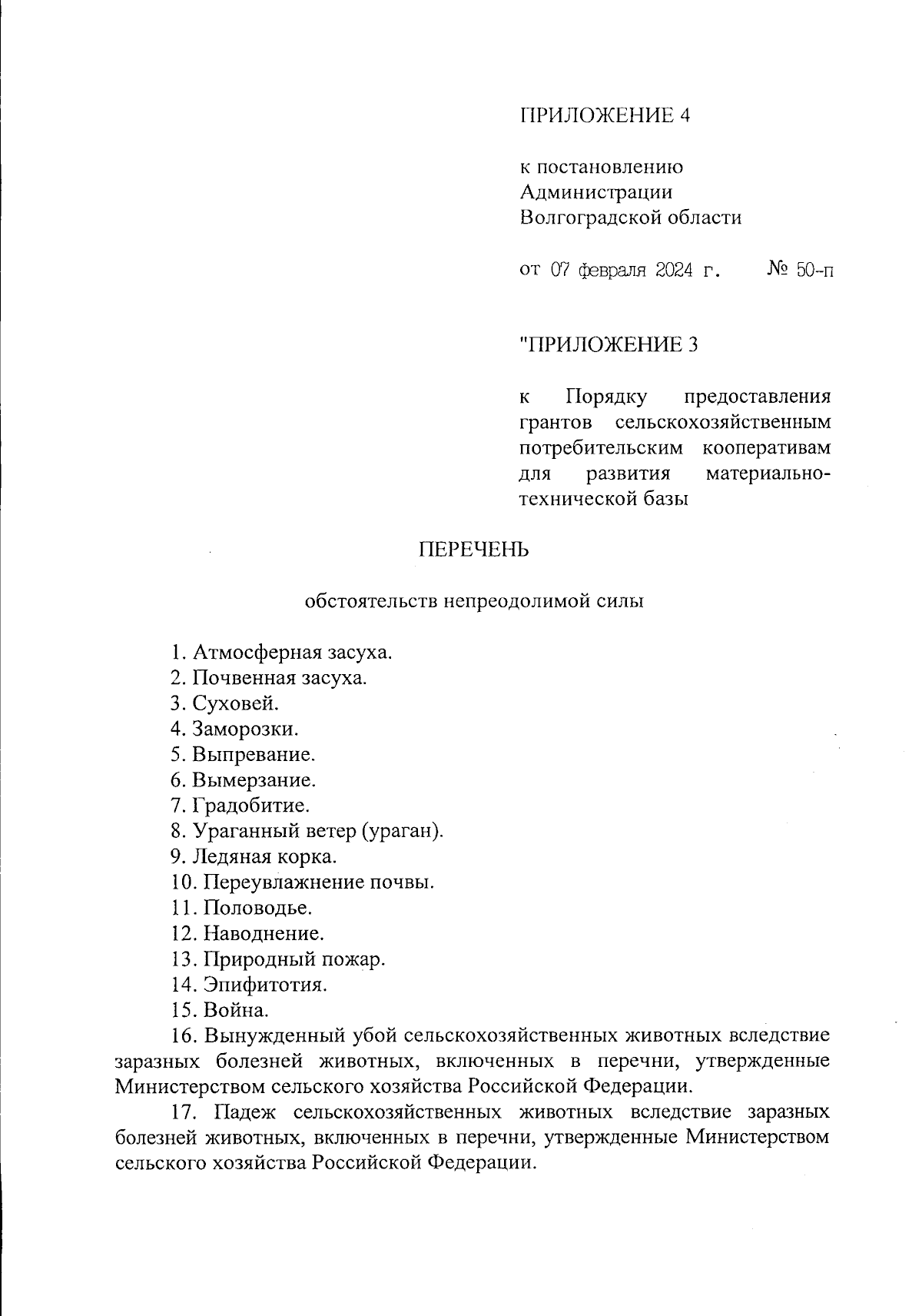 ПРИЛОЖЕНИЕ 4

к постановлению Администрации Волгоградской области

от 07 февраля 2024 г. № 50-п

"ПРИЛОЖЕНИЕ 3

к Порядку предоставления грантов сельскохозяйственным потребительским кооперативам для развития материально-технической базы

ПЕРЕЧЕНЬ

обстоятельств непреодолимой силы

1. Атмосферная засуха.
2. Почвенная засуха.
3. Суховей.
4. Заморозки.
5. Выпревание.
6. Вымерзание.
7. Градобитие.
8. Ураганный ветер (ураган).
9. Ледяная корка.
10. Переувлажнение почвы.
11. Половодье.
12. Наводнение.
13. Природный пожар.
14. Эпифитотия.
15. Война.
16. Вынужденный убой сельскохозяйственных животных вследствие заразных болезней животных, включенных в перечни, утвержденные Министерством сельского хозяйства Российской Федерации.
17. Падеж сельскохозяйственных животных вследствие заразных болезней животных, включенных в перечни, утвержденные Министерством сельского хозяйства Российской Федерации.